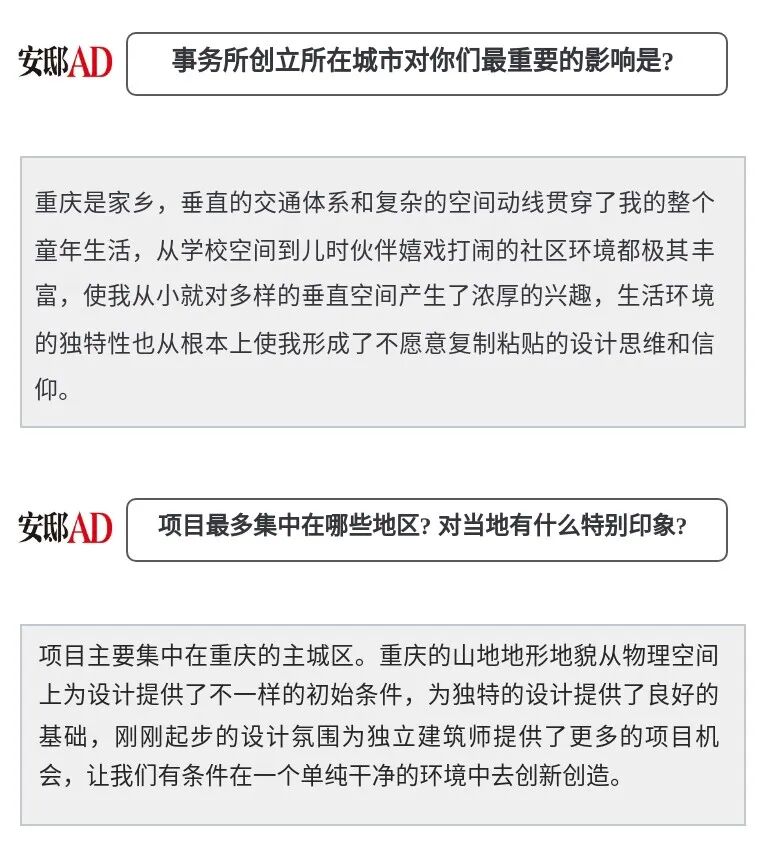 安邸AD

事务所创立所在城市对你们最重要的影响是?

重庆是家乡，垂直的交通体系和复杂的空间动线贯穿了我的整个童年生活，从学校空间到儿时伙伴嬉戏打闹的社区环境都极其丰富，使我从小就对多样的垂直空间产生了浓厚的兴趣，生活环境的独特性也从根本上使我形成了不愿意复制粘贴的设计思维和信仰。

安邸AD

项目最多集中在哪些地区? 对当地有什么特别印象?

项目主要集中在重庆的主城区。重庆的山地地形地貌从物理空间上为设计提供了不一样的初始条件，为独特的设计提供了良好的基础，刚刚起步的设计氛围为独立建筑师提供了更多的项目机会，让我们有条件在一个单纯干净的环境中去创新创造。